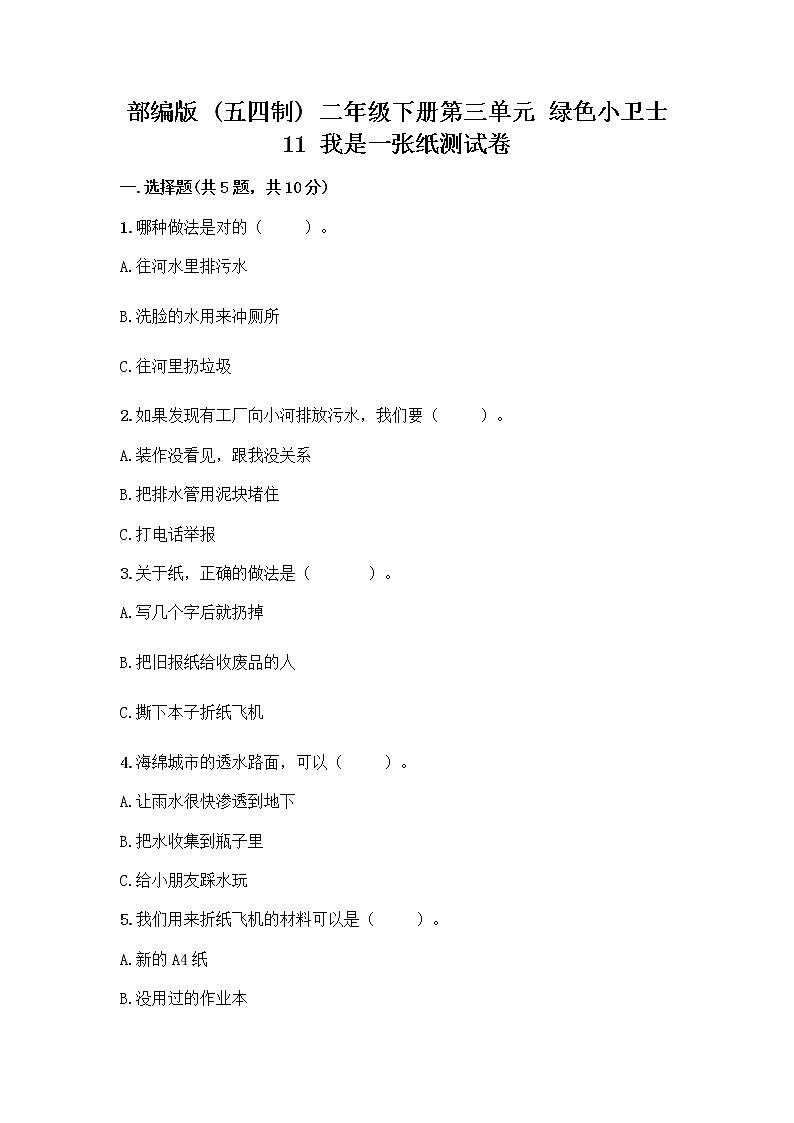 部编版（五四制）二年级下册第三单元 绿色小卫士
11 我是一张纸测试卷

一.选择题(共5题，共10分)

1.哪种做法是对的（　　）。

A.往河水里排污水

B.洗脸的水用来冲厕所

C.往河里扔垃圾

2.如果发现有工厂向小河排放污水，我们要（　　）。

A.装作没看见，跟我没关系

B.把排水管用泥块堵住

C.打电话举报

3.关于纸，正确的做法是（　　）。

A.写几个字后就扔掉

B.把旧报纸给收废品的人

C.撕下本子折纸飞机

4.海绵城市的透水路面，可以（　　）。

A.让雨水很快渗透到地下

B.把水收集到瓶子里

C.给小朋友踩水玩

5.我们用来折纸飞机的材料可以是（　　）。

A.新的A4纸

B.没用过的作业本